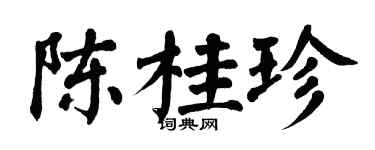 陈桂珍

词典网